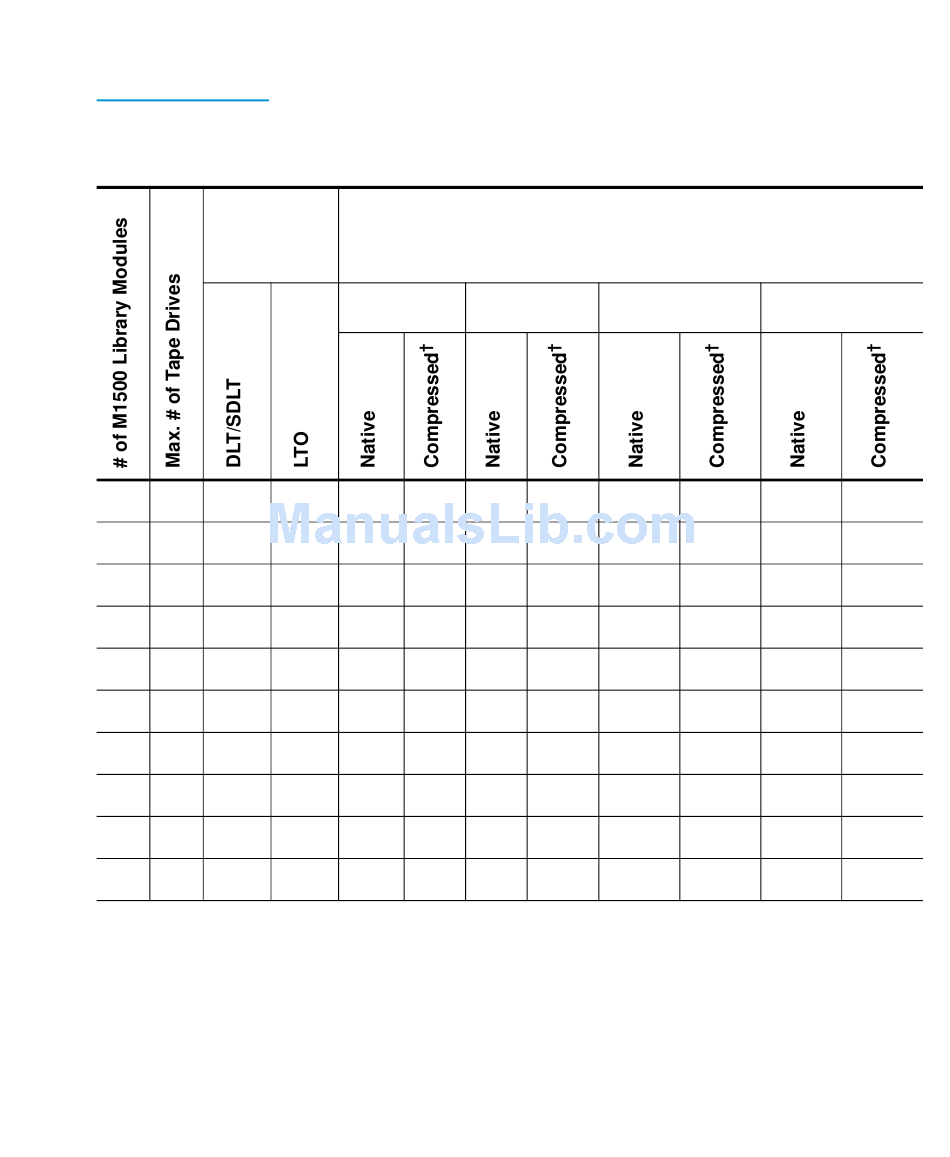 | # of M1500 Library Modules | Max. # of Tape Drives | DLT/SDLT | LTO | Native | Compressed† | Native | Compressed† | Native | Compressed† | Native | Compressed† |
|---|---|---|---|---|---|---|---|---|---|---|---|
| | | | | | | | | | | | |
| | | | | | | | | | | | |
| | | | | | | | | | | | |
| | | | | | | | | | | | |
| | | | | | | | | | | | |
| | | | | | | | | | | | |
| | | | | | | | | | | | |
| | | | | | | | | | | | |
| | | | | | | | | | | | |
| | | | | | | | | | | | |

ManualsLib.com